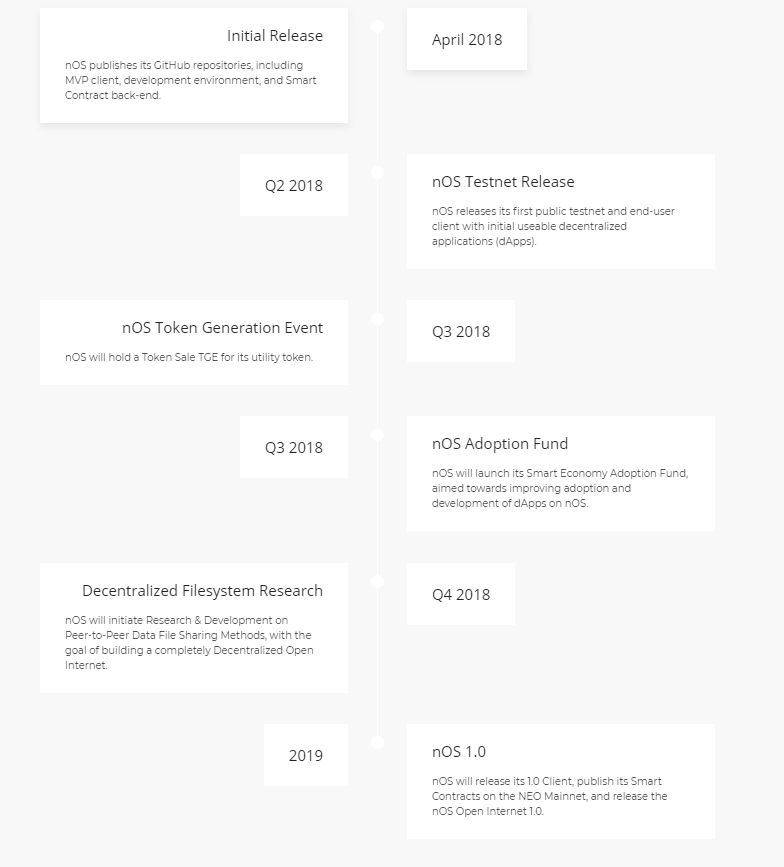 Initial Release

nOS publishes its GitHub repositories, including MVP client, development environment, and Smart Contract back-end.

April 2018

Q2 2018

nOS Testnet Release

nOS releases its first public testnet and end-user client with initial useable decentralized applications (dApps).

nOS Token Generation Event

nOS will hold a Token Sale TGE for its utility token.

Q3 2018

Q3 2018

nOS Adoption Fund

nOS will launch its Smart Economy Adoption Fund, aimed towards improving adoption and development of dApps on nOS.

Decentralized Filesystem Research

nOS will initiate Research & Development on Peer-to-Peer Data File Sharing Methods, with the goal of building a completely Decentralized Open Internet.

Q4 2018

2019

nOS 1.0

nOS will release its 1.0 Client, publish its Smart Contracts on the NEO Mainnet, and release the nOS Open Internet 1.0.